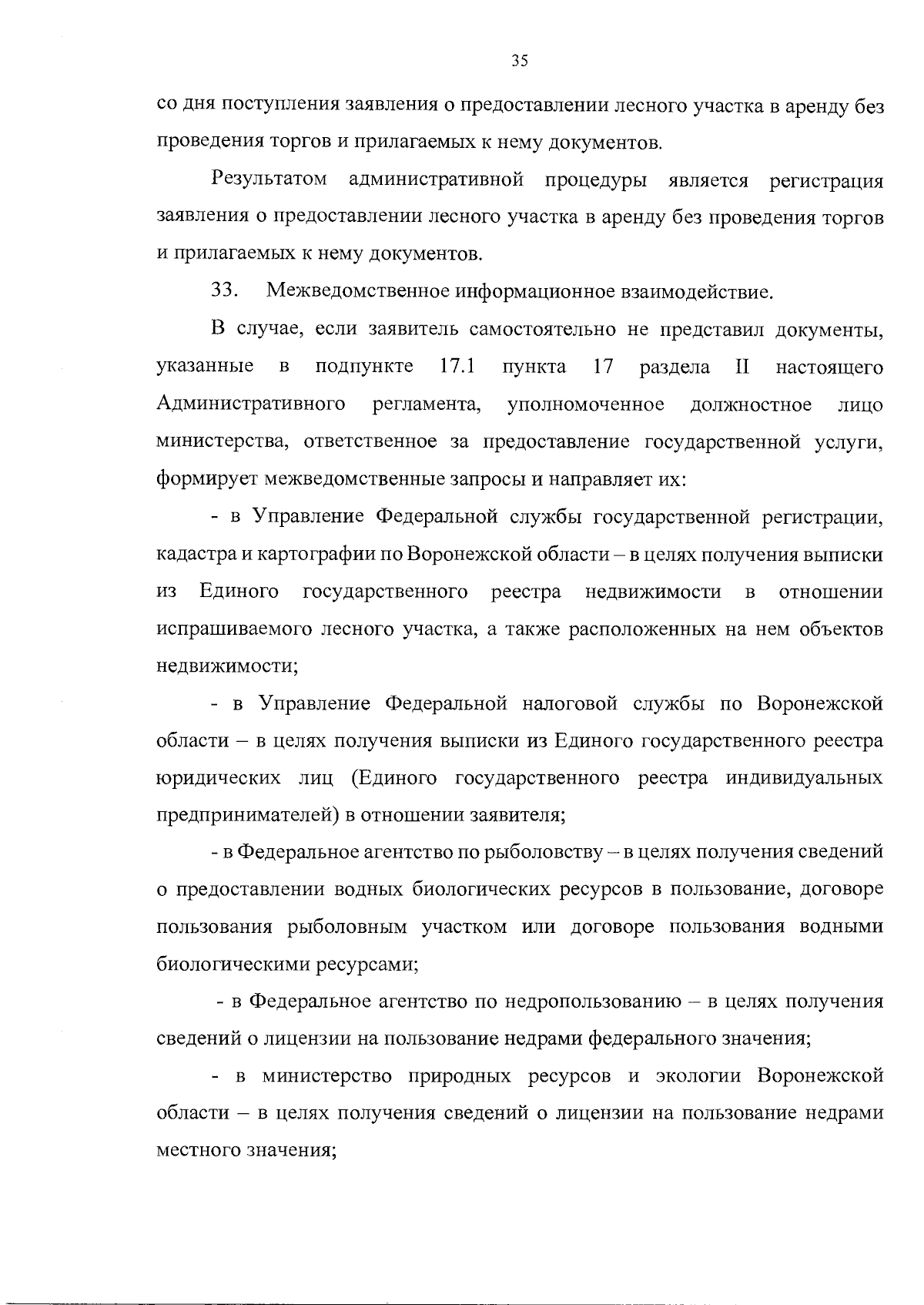 35

со дня поступления заявления о предоставлении лесного участка в аренду без проведения торгов и прилагаемых к нему документов.

Результатом административной процедуры является регистрация заявления о предоставлении лесного участка в аренду без проведения торгов и прилагаемых к нему документов.

33. Межведомственное информационное взаимодействие.

В случае, если заявитель самостоятельно не представил документы, указанные в подпункте 17.1 пункта 17 раздела II настоящего Административного регламента, уполномоченное должностное лицо министерства, ответственное за предоставление государственной услуги, формирует межведомственные запросы и направляет их:

- в Управление Федеральной службы государственной регистрации, кадастра и картографии по Воронежской области – в целях получения выписки из Единого государственного реестра недвижимости в отношении испрашиваемого лесного участка, а также расположенных на нем объектов недвижимости;

- в Управление Федеральной налоговой службы по Воронежской области – в целях получения выписки из Единого государственного реестра юридических лиц (Единого государственного реестра индивидуальных предпринимателей) в отношении заявителя;

- в Федеральное агентство по рыболовству – в целях получения сведений о предоставлении водных биологических ресурсов в пользование, договоре пользования рыболовным участком или договоре пользования водными биологическими ресурсами;

- в Федеральное агентство по недропользованию – в целях получения сведений о лицензии на пользование недрами федерального значения;

- в министерство природных ресурсов и экологии Воронежской области – в целях получения сведений о лицензии на пользование недрами местного значения;